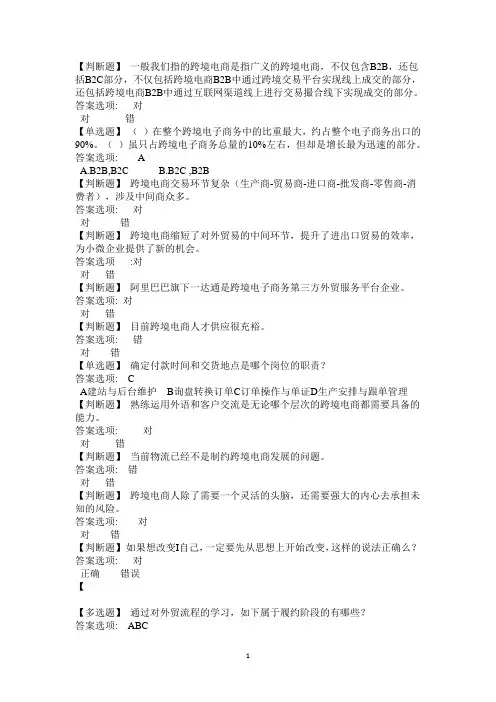 【判断题】 一般我们指的跨境电商是指广义的跨境电商，不仅包含B2B，还包括B2C部分，不仅包括跨境电商B2B中通过跨境交易平台实现线上成交的部分，还包括跨境电商B2B中通过互联网渠道线上进行交易撮合线下实现成交的部分。
答案选项： 对
对 错
【单选题】 （ ）在整个跨境电子商务中的比重最大，约占整个电子商务出口的90%。（ ）虽只占跨境电子商务总量的10%左右，但却是增长最为迅速的部分。
答案选项： A
A.B2B,B2C B.B2C ,B2B
【判断题】 跨境电商交易环节复杂（生产商-贸易商-进口商-批发商-零售商-消费者），涉及中间商众多。
答案选项： 对
对 错
【判断题】 跨境电商缩短了对外贸易的中间环节，提升了进出口贸易的效率，为小微企业提供了新的机会。
答案选项 :对
对 错
【判断题】 阿里巴巴旗下一达通是跨境电子商务第三方外贸服务平台企业。
答案选项: 对
对 错
【判断题】 目前跨境电商人才供应很充裕。
答案选项： 错
对 错
【单选题】 确定付款时间和交货地点是哪个岗位的职责？
答案选项： C
A建站与后台维护 B询盘转换订单C订单操作与单证D生产安排与跟单管理
【判断题】 熟练运用外语和客户交流是无论哪个层次的跨境电商都需要具备的能力。
答案选项： 对
对 错
【判断题】 当前物流已经不是制约跨境电商发展的问题。
答案选项： 错
对 错
【判断题】 跨境电商人除了需要一个灵活的头脑，还需要强大的内心去承担未知的风险。
答案选项： 对
对 错
【判断题】如果想改变I自己，一定要先从思想上开始改变，这样的说法正确么？
答案选项： 对
正确 错误
【

【多选题】 通过对外贸流程的学习，如下属于履约阶段的有哪些？
答案选项： ABC

1